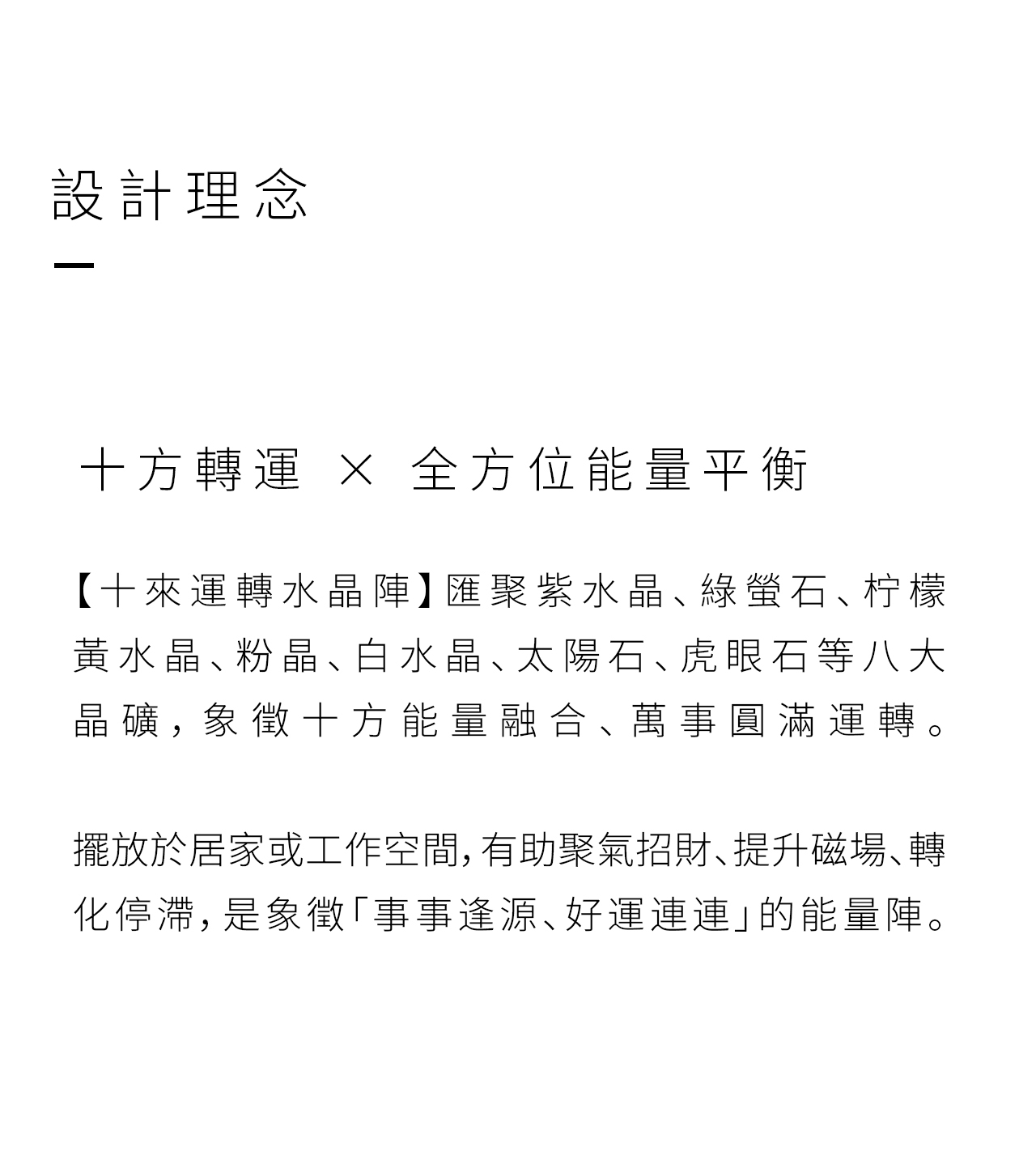 設計理念

十方轉運 × 全方位能量平衡

【十來運轉水晶陣】匯聚紫水晶、綠螢石、柠檬黃水晶、粉晶、白水晶、太陽石、虎眼石等八大晶礦，象徵十方能量融合、萬事圓滿運轉。

擺放於居家或工作空間，有助聚氣招財、提升磁場、轉化停滯，是象徵「事事逢源、好運連連」的能量陣。